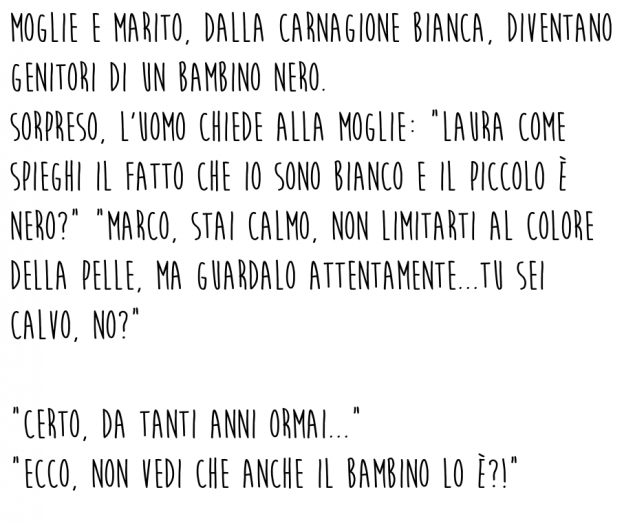 MOGLIE E MARITO, DALLA CARNAGIONE BIANCA, DIVENTANO GENITORI DI UN BAMBINO NERO.
SORPRESO, L'UOMO CHIEDE ALLA MOGLIE: "LAURA COME SPIEGHI IL FATTO CHE IO SONO BIANCO E IL PICCOLO È NERO?" "MARCO, STAI CALMO, NON LIMITARTI AL COLORE DELLA PELLE, MA GUARDALO ATTENTAMENTE...TU SEI CALVO, NO?"

"CERTO, DA TANTI ANNI ORMAI..."
"ECCO, NON VEDI CHE ANCHE IL BAMBINO LO È?!"